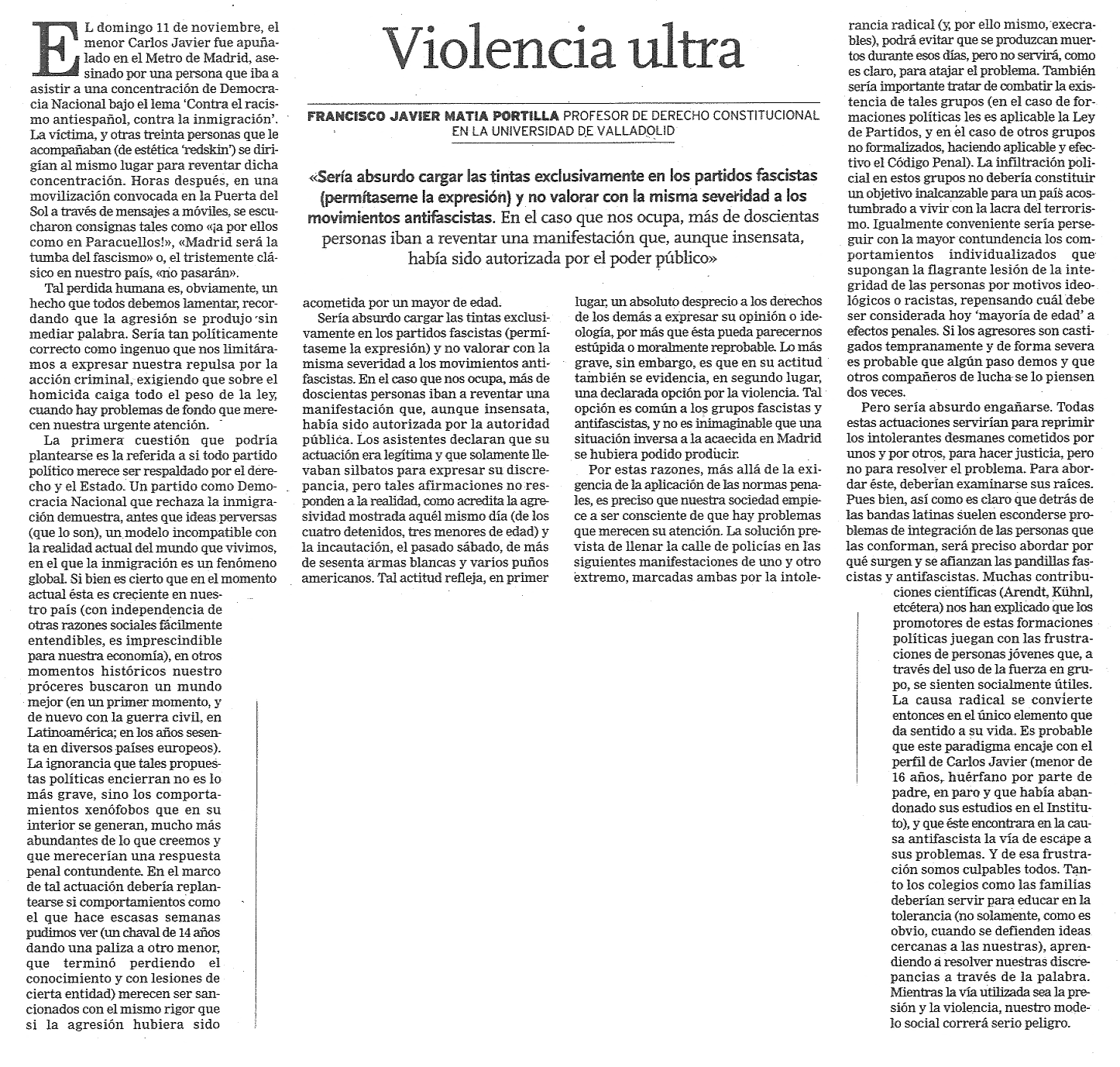 Violencia ultra

FRANCISCO JAVIER MATIA PORTILLA PROFESOR DE DERECHO CONSTITUCIONAL EN LA UNIVERSIDAD DE VALLADOLID

«Sería absurdo cargar las tintas exclusivamente en los partidos fascistas (permítaseme la expresión) y no valorar con la misma severidad a los movimientos antifascistas. En el caso que nos ocupa, más de doscientas personas iban a reventar una manifestación que, aunque insensata, había sido autorizada por el poder público»

EL domingo 11 de noviembre, el menor Carlos Javier fue apuñalado en el Metro de Madrid, asesinado por una persona que iba a asistir a una concentración de Democracia Nacional bajo el lema 'Contra el racismo antiespañol, contra la inmigración'. La víctima, y otras treinta personas que le acompañaban (de estética 'redskin') se dirigían al mismo lugar para reventar dicha concentración. Horas después, en una movilización convocada en la Puerta del Sol a través de mensajes a móviles, se escucharon consignas tales como «¡a por ellos como en Paracuellos!», «Madrid será la tumba del fascismo» o, el tristemente clásico en nuestro país, «no pasarán».

Tal perdida humana es, obviamente, un hecho que todos debemos lamentar, recordando que la agresión se produjo sin mediar palabra. Sería tan políticamente correcto como ingenuo que nos limitáramos a expresar nuestra repulsa por la acción criminal, exigiendo que sobre el homicida caiga todo el peso de la ley, cuando hay problemas de fondo que merecen nuestra urgente atención.

La primera cuestión que podría plantearse es la referida a si todo partido político merece ser respaldado por el derecho y el Estado. Un partido como Democracia Nacional que rechaza la inmigración demuestra, antes que ideas perversas (que lo son), un modelo incompatible con la realidad actual del mundo que vivimos, en el que la inmigración es un fenómeno global. Si bien es cierto que en el momento actual ésta es creciente en nuestro país (con independencia de otras razones sociales fácilmente entendibles, es imprescindible para nuestra economía), en otros momentos históricos nuestro próceres buscaron un mundo mejor (en un primer momento, y de nuevo con la guerra civil, en Latinoamérica; en los años sesenta en diversos países europeos). La ignorancia que tales propuestas políticas encierran no es lo más grave, sino los comportamientos xenófobos que en su interior se generan, mucho más abundantes de lo que creemos y que merecerían una respuesta penal contundente. En el marco de tal actuación debería replantearse si comportamientos como el que hace escasas semanas pudimos ver (un chaval de 14 años dando una paliza a otro menor, que terminó perdiendo el conocimiento y con lesiones de cierta entidad) merecen ser sancionados con el mismo rigor que si la agresión hubiera sido acometida por un mayor de edad.

Sería absurdo cargar las tintas exclusivamente en los partidos fascistas (permítaseme la expresión) y no valorar con la misma severidad a los movimientos antifascistas. En el caso que nos ocupa, más de doscientas personas iban a reventar una manifestación que, aunque insensata, había sido autorizada por la autoridad pública. Los asistentes declaran que su actuación era legítima y que solamente llevaban silbatos para expresar su discrepancia, pero tales afirmaciones no responden a la realidad, como acredita la agresividad mostrada aquél mismo día (de los cuatro detenidos, tres menores de edad) y la incautación, el pasado sábado, de más de sesenta armas blancas y varios puños americanos. Tal actitud refleja, en primer lugar, un absoluto desprecio a los derechos de los demás a expresar su opinión o ideología, por más que ésta pueda parecernos estúpida o moralmente reprobable. Lo más grave, sin embargo, es que en su actitud también se evidencia, en segundo lugar, una declarada opción por la violencia. Tal opción es común a los grupos fascistas y antifascistas, y no es inimaginable que una situación inversa a la acaecida en Madrid se hubiera podido producir.

Por estas razones, más allá de la exigencia de la aplicación de las normas penales, es preciso que nuestra sociedad empiece a ser consciente de que hay problemas que merecen su atención. La solución prevista de llenar la calle de policías en las siguientes manifestaciones de uno y otro extremo, marcadas ambas por la intolerancia radical (y, por ello mismo, execrables), podrá evitar que se produzcan muertos durante esos días, pero no servirá, como es claro, para atajar el problema. También sería importante tratar de combatir la existencia de tales grupos (en el caso de formaciones políticas les es aplicable la Ley de Partidos, y en el caso de otros grupos no formalizados, haciendo aplicable y efectivo el Código Penal). La infiltración policial en estos grupos no debería constituir un objetivo inalcanzable para un país acostumbrado a vivir con la lacra del terrorismo. Igualmente conveniente sería perseguir con la mayor contundencia los comportamientos individualizados que supongan la flagrante lesión de la integridad de las personas por motivos ideológicos o racistas, repensando cuál debe ser considerada hoy 'mayoría de edad' a efectos penales. Si los agresores son castigados tempranamente y de forma severa es probable que algún paso demos y que otros compañeros de lucha se lo piensen dos veces.

Pero sería absurdo engañarse. Todas estas actuaciones servirían para reprimir los intolerantes desmanes cometidos por unos y por otros, para hacer justicia, pero no para resolver el problema. Para abordar éste, deberían examinarse sus raíces. Pues bien, así como es claro que detrás de las bandas latinas suelen esconderse problemas de integración de las personas que las conforman, será preciso abordar por qué surgen y se afianzan las pandillas fascistas y antifascistas. Muchas contribuciones científicas (Arendt, Kühnl, etcétera) nos han explicado que los promotores de estas formaciones políticas juegan con las frustraciones de personas jóvenes que, a través del uso de la fuerza en grupo, se sienten socialmente útiles. La causa radical se convierte entonces en el único elemento que da sentido a su vida. Es probable que este paradigma encaje con el perfil de Carlos Javier (menor de 16 años, huérfano por parte de padre, en paro y que había abandonado sus estudios en el Instituto), y que éste encontrara en la causa antifascista la vía de escape a sus problemas. Y de esa frustración somos culpables todos. Tanto los colegios como las familias deberían servir para educar en la tolerancia (no solamente, como es obvio, cuando se defienden ideas cercanas a las nuestras), aprendiendo a resolver nuestras discrepancias a través de la palabra. Mientras la vía utilizada sea la presión y la violencia, nuestro modelo social correrá serio peligro.